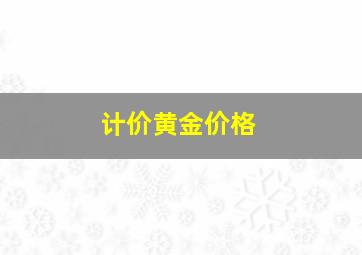 计价黄金价格